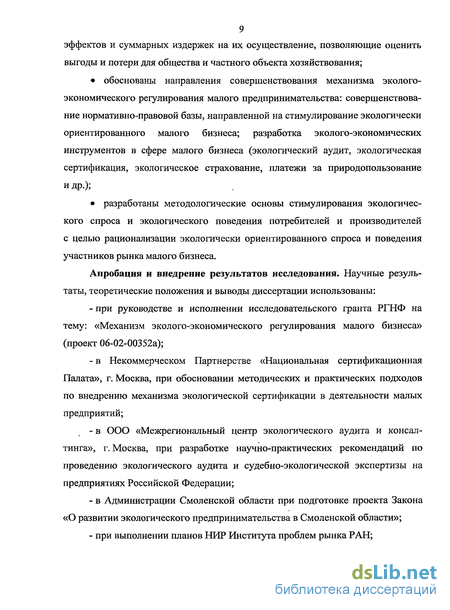 9

эффектов и суммарных издержек на их осуществление, позволяющие оценить выгоды и потери для общества и частного объекта хозяйствования;

• обоснованы направления совершенствования механизма эколого-экономического регулирования малого предпринимательства: совершенствование нормативно-правовой базы, направленной на стимулирование экологически ориентированного малого бизнеса; разработка эколого-экономических инструментов в сфере малого бизнеса (экологический аудит, экологическая сертификация, экологическое страхование, платежи за природопользование и др.);

• разработаны методологические основы стимулирования экологического спроса и экологического поведения потребителей и производителей с целью рационализации экологически ориентированного спроса и поведения участников рынка малого бизнеса.

Апробация и внедрение результатов исследования. Научные результаты, теоретические положения и выводы диссертации использованы:

- при руководстве и исполнении исследовательского гранта РГНФ на тему: «Механизм эколого-экономического регулирования малого бизнеса» (проект 06-02-00352а);

- в Некоммерческом Партнерстве «Национальная сертификационная Палата», г. Москва, при обосновании методических и практических подходов по внедрению механизма экологической сертификации в деятельности малых предприятий;

- в ООО «Межрегиональный центр экологического аудита и консалтинга», г. Москва, при разработке научно-практических рекомендаций по проведению экологического аудита и судебно-экологической экспертизы на предприятиях Российской Федерации;

- в Администрации Смоленской области при подготовке проекта Закона «О развитии экологического предпринимательства в Смоленской области»;

- при выполнении планов НИР Института проблем рынка РАН;

dsLib.net
библиотека диссертаций